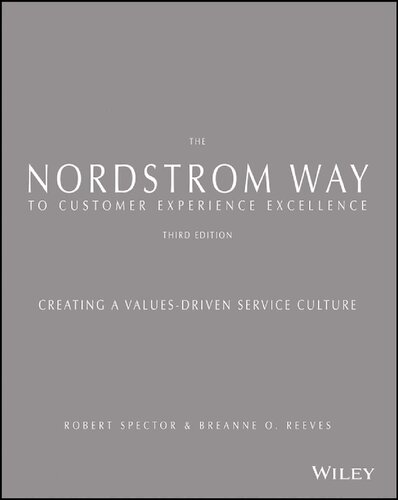 THE
NORDSTROM WAY
TO CUSTOMER EXPERIENCE EXCELLENCE
THIRD EDITION

CREATING A VALUES-DRIVEN SERVICE CULTURE

ROBERT SPECTOR & BREANNE O. REEVES

WILEY